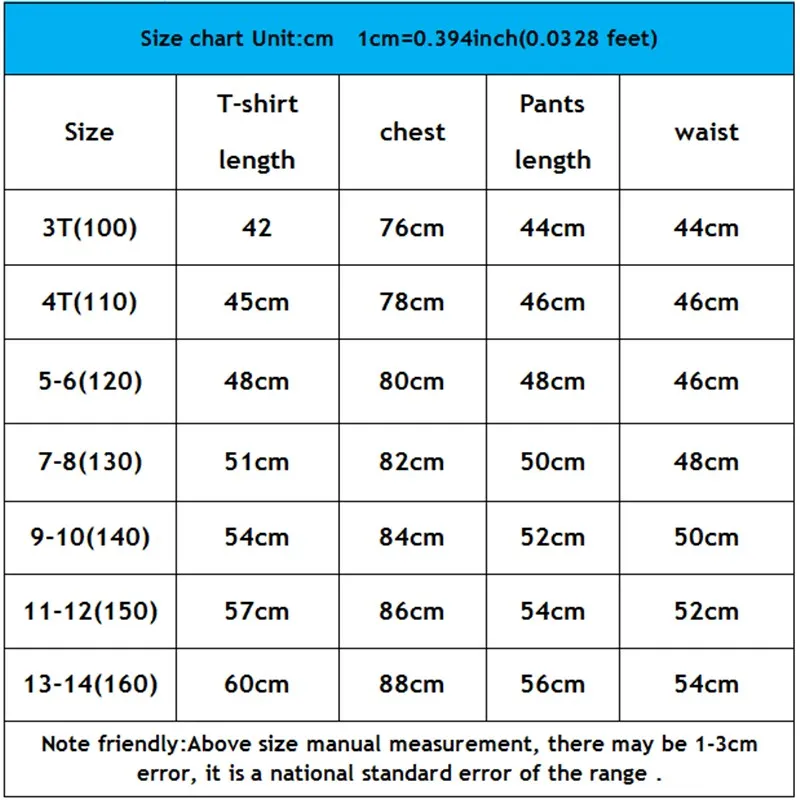 Size chart Unit:cm 1cm=0.394inch(0.0328 feet)

| Size | T-shirt length | chest | Pants length | waist |
|---|---|---|---|---|
| 3T(100) | 42 | 76cm | 44cm | 44cm |
| 4T(110) | 45cm | 78cm | 46cm | 46cm |
| 5-6(120) | 48cm | 80cm | 48cm | 46cm |
| 7-8(130) | 51cm | 82cm | 50cm | 48cm |
| 9-10(140) | 54cm | 84cm | 52cm | 50cm |
| 11-12(150) | 57cm | 86cm | 54cm | 52cm |
| 13-14(160) | 60cm | 88cm | 56cm | 54cm |

Note friendly:Above size manual measurement, there may be 1-3cm error, it is a national standard error of the range .